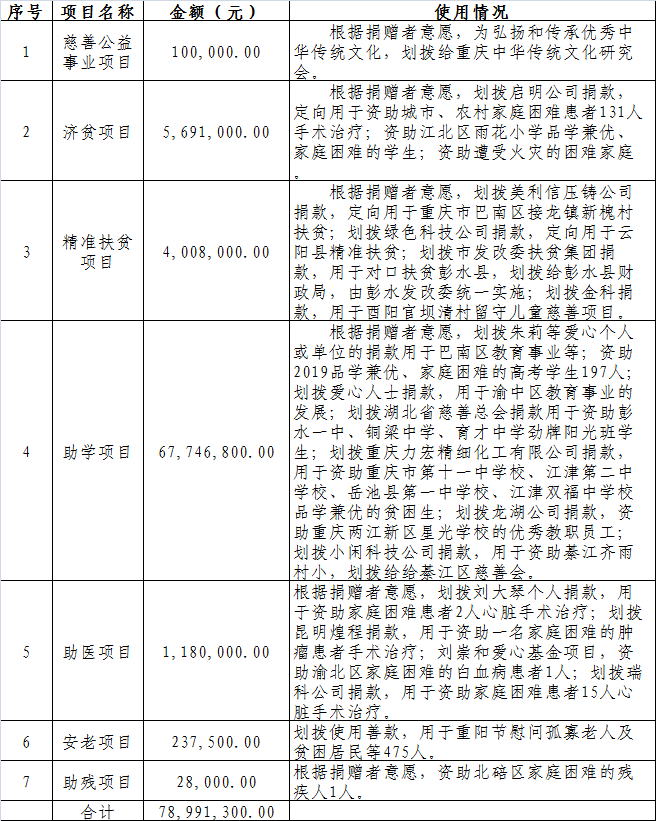 | 序号 | 项目名称 | 金额（元） | 使用情况 |
|---|---|---|---|
| 1 | 慈善公益事业项目 | 100,000.00 | 根据捐赠者意愿，为弘扬和传承优秀中华传统文化，划拨给重庆中华传统文化研究会。 |
| 2 | 济贫项目 | 5,691,000.00 | 根据捐赠者意愿，划拨启明公司捐款，定向用于资助城市、农村家庭困难患者131人手术治疗；资助江北区雨花小学品学兼优、家庭困难的学生；资助遭受火灾的困难家庭。 |
| 3 | 精准扶贫项目 | 4,008,000.00 | 根据捐赠者意愿，划拨美利信压铸公司捐款，定向用于重庆市巴南区接龙镇新槐村扶贫；划拨绿色科技公司捐款，定向用于云阳县精准扶贫；划拨市发改委扶贫集团捐款，用于对口扶贫彭水县，划拨给彭水县财政局，由彭水发改委统一实施；划拨金科捐款，用于酉阳官坝清村留守儿童慈善项目。 |
| 4 | 助学项目 | 67,746,800.00 | 根据捐赠者意愿，划拨朱莉等爱心个人或单位的捐款用于巴南区教育事业等；资助2019品学兼优、家庭困难的高考学生197人；划拨爱心人士捐款，用于渝中区教育事业的发展；划拨湖北省慈善总会捐款用于资助彭水一中、铜梁中学、育才中学劲牌阳光班学生；划拨重庆力宏精细化工有限公司捐款，用于资助重庆市第十一中学校、江津第二中学校、岳池县第一中学校、江津双福中学校品学兼优的贫困生；划拨龙湖公司捐款，资助重庆两江新区星光学校的优秀教职员工；划拨小闲科技公司捐款，用于资助綦江齐雨村小，划拨给给綦江区慈善会。 |
| 5 | 助医项目 | 1,180,000.00 | 根据捐赠者意愿，划拨刘大琴个人捐款，用于资助家庭困难患者2人心脏手术治疗；划拨昆明煌程捐款，用于资助一名家庭困难的肿瘤患者手术治疗；刘崇和爱心基金项目，资助渝北区家庭困难的白血病患者1人；划拨瑞科公司捐款，用于资助家庭困难患者15人心脏手术治疗。 |
| 6 | 安老项目 | 237,500.00 | 划拨使用善款，用于重阳节慰问孤寡老人及贫困居民等475人。 |
| 7 | 助残项目 | 28,000.00 | 根据捐赠者意愿，资助北碚区家庭困难的残疾人1人。 |
| | 合计 | 78,991,300.00 | |